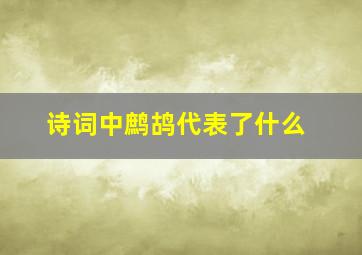 诗词中鹧鸪代表了什么